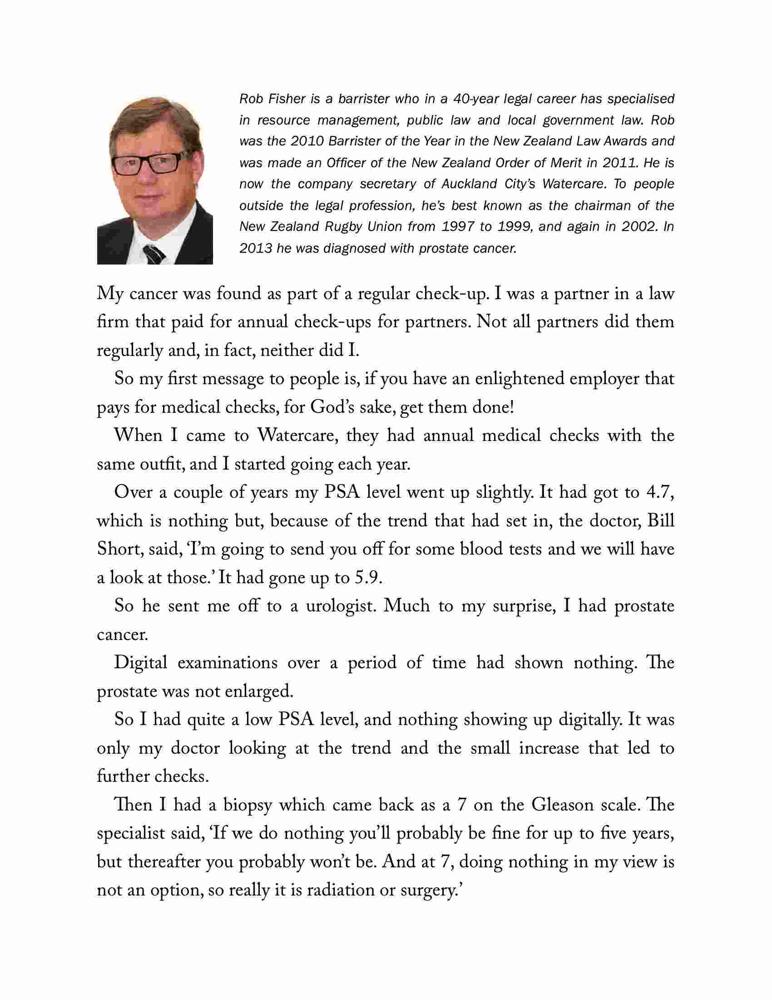 Rob Fisher is a barrister who in a 40-year legal career has specialised in resource management, public law and local government law. Rob was the 2010 Barrister of the Year in the New Zealand Law Awards and was made an Officer of the New Zealand Order of Merit in 2011. He is now the company secretary of Auckland City's Watercare. To people outside the legal profession, he's best known as the chairman of the New Zealand Rugby Union from 1997 to 1999, and again in 2002. In 2013 he was diagnosed with prostate cancer.

My cancer was found as part of a regular check-up. I was a partner in a law firm that paid for annual check-ups for partners. Not all partners did them regularly and, in fact, neither did I.

So my first message to people is, if you have an enlightened employer that pays for medical checks, for God's sake, get them done!

When I came to Watercare, they had annual medical checks with the same outfit, and I started going each year.

Over a couple of years my PSA level went up slightly. It had got to 4.7, which is nothing but, because of the trend that had set in, the doctor, Bill Short, said, 'I'm going to send you off for some blood tests and we will have a look at those.' It had gone up to 5.9.

So he sent me off to a urologist. Much to my surprise, I had prostate cancer.

Digital examinations over a period of time had shown nothing. The prostate was not enlarged.

So I had quite a low PSA level, and nothing showing up digitally. It was only my doctor looking at the trend and the small increase that led to further checks.

Then I had a biopsy which came back as a 7 on the Gleason scale. The specialist said, 'If we do nothing you'll probably be fine for up to five years, but thereafter you probably won't be. And at 7, doing nothing in my view is not an option, so really it is radiation or surgery.'